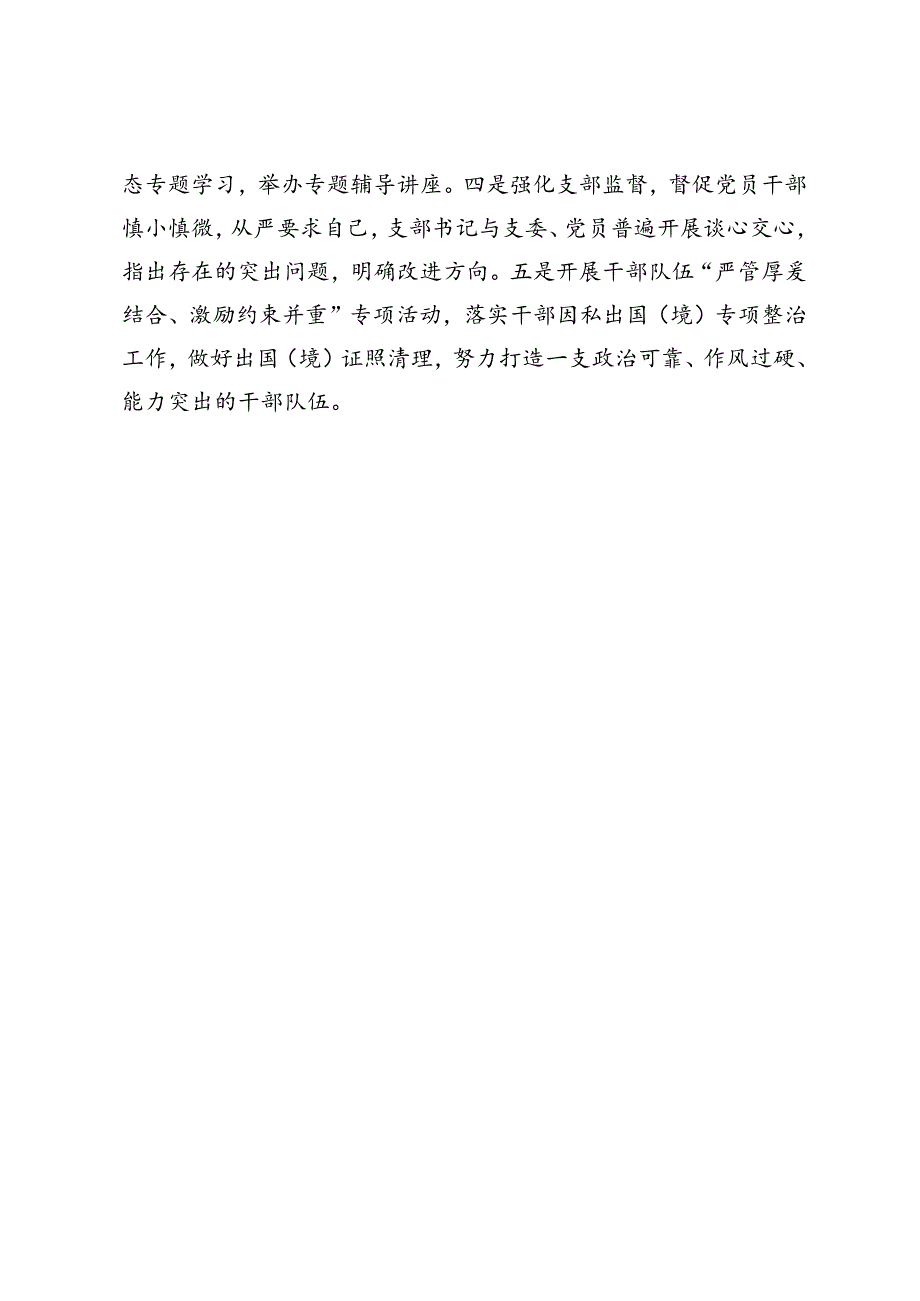 态专题学习，举办专题辅导讲座。四是强化支部监督，督促党员干部慎小慎微，从严要求自己，支部书记与支委、党员普遍开展谈心交心，指出存在的突出问题，明确改进方向。五是开展干部队伍“严管厚爱结合、激励约束并重”专项活动，落实干部因私出国（境）专项整治工作，做好出国（境）证照清理，努力打造一支政治可靠、作风过硬、能力突出的干部队伍。